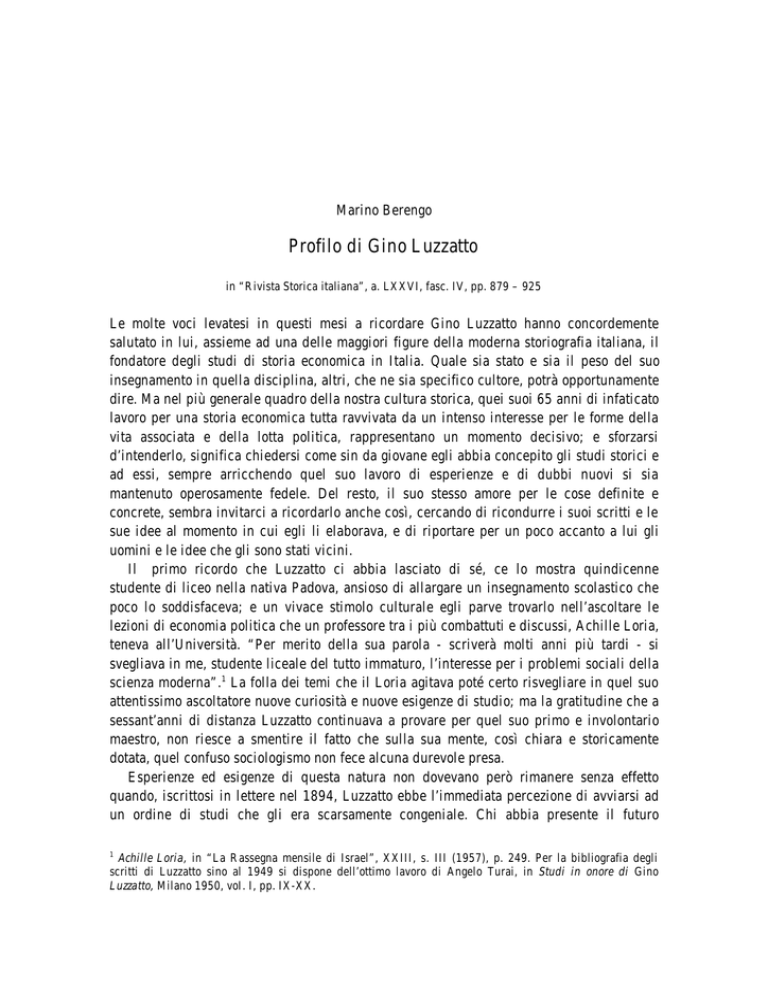 Marino Berengo

Profilo di Gino Luzzatto

in "Rivista Storica italiana", a. LXXVI, fasc. IV, pp. 879 – 925

Le molte voci levatesi in questi mesi a ricordare Gino Luzzatto hanno concordemente salutato in lui, assieme ad una delle maggiori figure della moderna storiografia italiana, il fondatore degli studi di storia economica in Italia. Quale sia stato e sia il peso del suo insegnamento in quella disciplina, altri, che ne sia specifico cultore, potrà opportunamente dire. Ma nel più generale quadro della nostra cultura storica, quei suoi 65 anni di infaticato lavoro per una storia economica tutta ravvivata da un intenso interesse per le forme della vita associata e della lotta politica, rappresentano un momento decisivo; e sforzarsi d'intenderlo, significa chiedersi come sin da giovane egli abbia concepito gli studi storici e ad essi, sempre arricchendo quel suo lavoro di esperienze e di dubbi nuovi si sia mantenuto operosamente fedele. Del resto, il suo stesso amore per le cose definite e concrete, sembra invitarci a ricordarlo anche così, cercando di ricondurre i suoi scritti e le sue idee al momento in cui egli li elaborava, e di riportare per un poco accanto a lui gli uomini e le idee che gli sono stati vicini.

Il primo ricordo che Luzzatto ci abbia lasciato di sé, ce lo mostra quindicenne studente di liceo nella nativa Padova, ansioso di allargare un insegnamento scolastico che poco lo soddisfaceva; e un vivace stimolo culturale egli parve trovarlo nell'ascoltare le lezioni di economia politica che un professore tra i più combattuti e discussi, Achille Loria, teneva all'Università. "Per merito della sua parola - scriverà molti anni più tardi - si svegliava in me, studente liceale del tutto immaturo, l'interesse per i problemi sociali della scienza moderna".$^1$ La folla dei temi che il Loria agitava poté certo risvegliare in quel suo attentissimo ascoltatore nuove curiosità e nuove esigenze di studio; ma la gratitudine che a sessant'anni di distanza Luzzatto continuava a provare per quel suo primo e involontario maestro, non riesce a smentire il fatto che sulla sua mente, così chiara e storicamente dotata, quel confuso sociologismo non fece alcuna durevole presa.

Esperienze ed esigenze di questa natura non dovevano però rimanere senza effetto quando, iscrittosi in lettere nel 1894, Luzzatto ebbe l'immediata percezione di avviarsi ad un ordine di studi che gli era scarsamente congeniale. Chi abbia presente il futuro

$^1$ Achille Loria, in "La Rassegna mensile di Israel", XXIII, s. III (1957), p. 249. Per la bibliografia degli scritti di Luzzatto sino al 1949 si dispone dell'ottimo lavoro di Angelo Turai, in Studi in onore di Gino Luzzatto, Milano 1950, vol. I, pp. IX-XX.